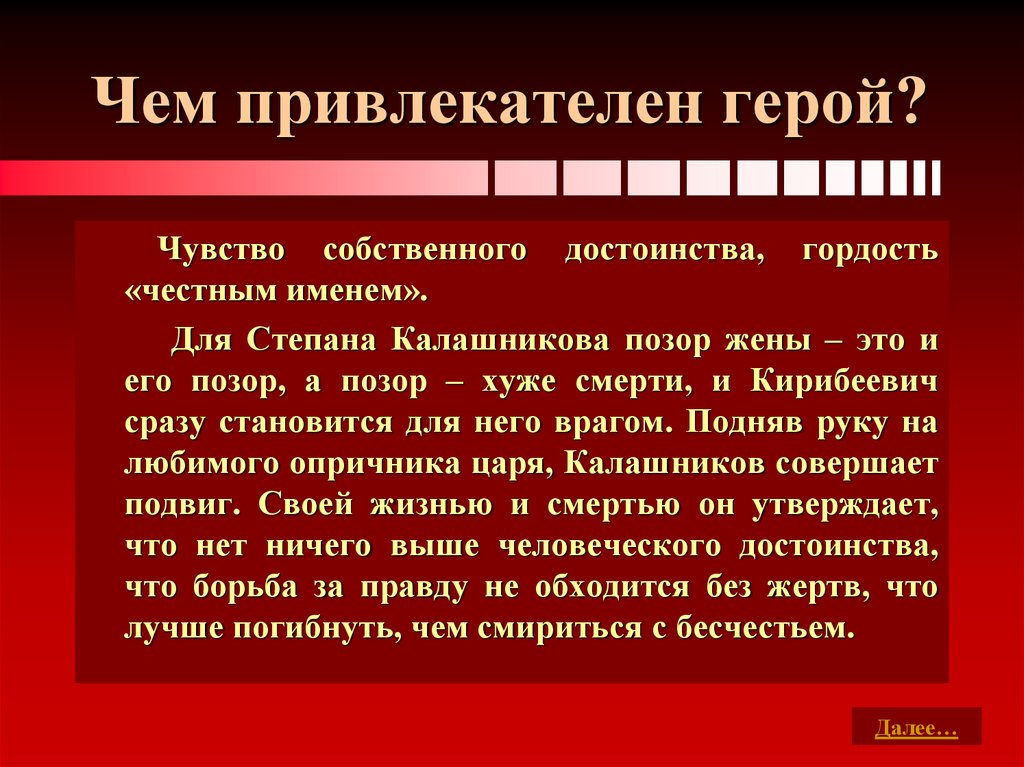 Чем привлекателен герой?

Чувство собственного достоинства, гордость «честным именем».

Для Степана Калашникова позор жены – это и его позор, а позор – хуже смерти, и Кирибеевич сразу становится для него врагом. Подняв руку на любимого опричника царя, Калашников совершает подвиг. Своей жизнью и смертью он утверждает, что нет ничего выше человеческого достоинства, что борьба за правду не обходится без жертв, что лучше погибнуть, чем смириться с бесчестьем.

Далее…